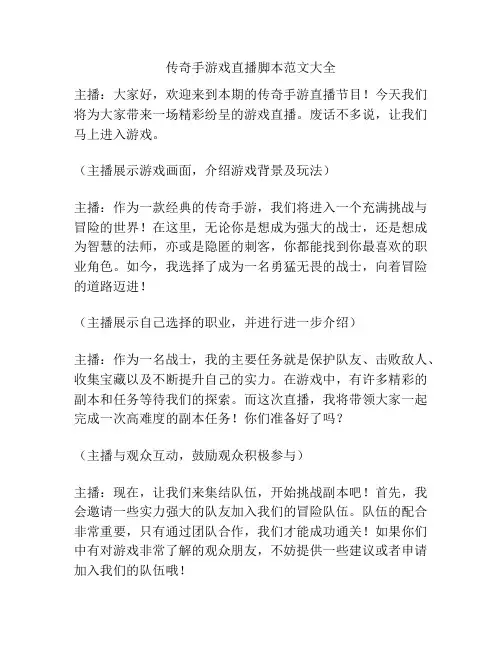 传奇手游戏直播脚本范文大全

主播：大家好，欢迎来到本期的传奇手游直播节目！今天我们将为大家带来一场精彩纷呈的游戏直播。废话不多说，让我们马上进入游戏。

（主播展示游戏画面，介绍游戏背景及玩法）

主播：作为一款经典的传奇手游，我们将进入一个充满挑战与冒险的世界！在这里，无论你是想成为强大的战士，还是想成为智慧的法师，亦或是隐匿的刺客，你都能找到你最喜欢的职业角色。如今，我选择了成为一名勇猛无畏的战士，向着冒险的道路迈进！

（主播展示自己选择的职业，并进行进一步介绍）

主播：作为一名战士，我的主要任务就是保护队友、击败敌人、收集宝藏以及不断提升自己的实力。在游戏中，有许多精彩的副本和任务等待我们的探索。而这次直播，我将带领大家一起完成一次高难度的副本任务！你们准备好了吗？

（主播与观众互动，鼓励观众积极参与）

主播：现在，让我们来集结队伍，开始挑战副本吧！首先，我会邀请一些实力强大的队友加入我们的冒险队伍。队伍的配合非常重要，只有通过团队合作，我们才能成功通关！如果你们中有对游戏非常了解的观众朋友，不妨提供一些建议或者申请加入我们的队伍哦！